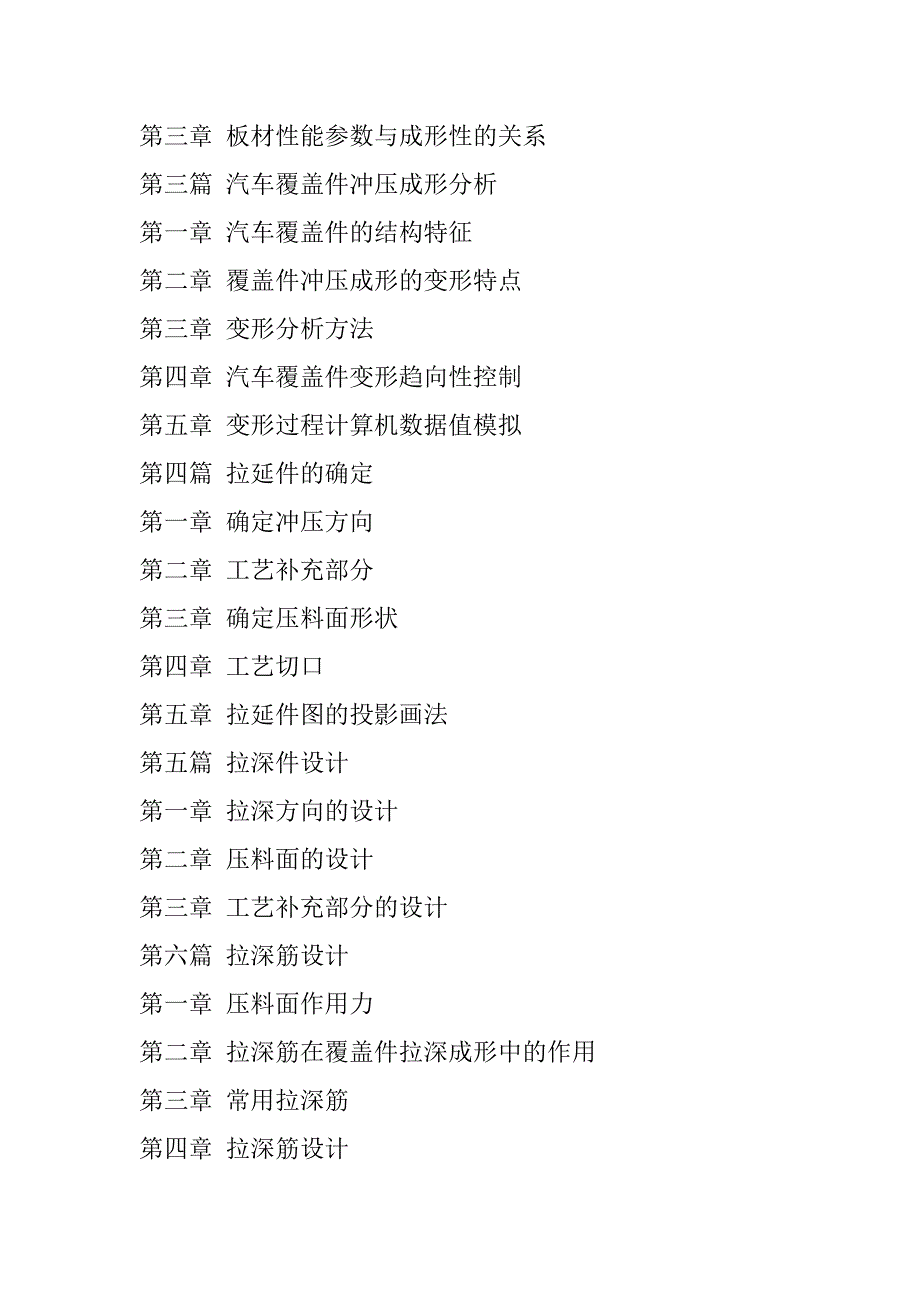 第三章 板材性能参数与成形性的关系

第三篇 汽车覆盖件冲压成形分析

第一章 汽车覆盖件的结构特征

第二章 覆盖件冲压成形的变形特点

第三章 变形分析方法

第四章 汽车覆盖件变形趋向性控制

第五章 变形过程计算机数据值模拟

第四篇 拉延件的确定

第一章 确定冲压方向

第二章 工艺补充部分

第三章 确定压料面形状

第四章 工艺切口

第五章 拉延件图的投影画法

第五篇 拉深件设计

第一章 拉深方向的设计

第二章 压料面的设计

第三章 工艺补充部分的设计

第六篇 拉深筋设计

第一章 压料面作用力

第二章 拉深筋在覆盖件拉深成形中的作用

第三章 常用拉深筋

第四章 拉深筋设计